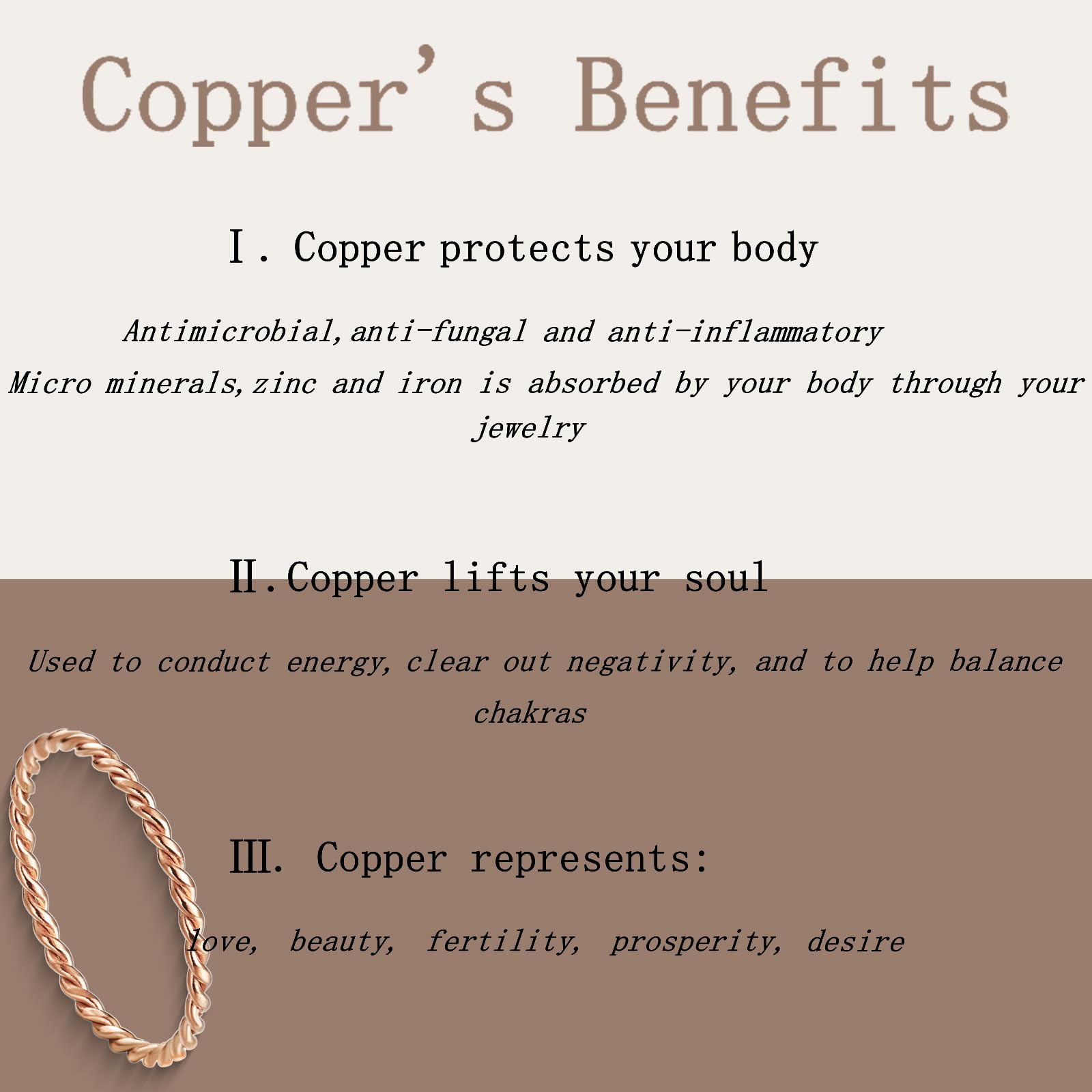 Copper's Benefits

Ⅰ. Copper protects your body

Antimicrobial,anti-fungal and anti-inflammatory

Micro minerals,zinc and iron is absorbed by your body through your jewelry

Ⅱ.Copper lifts your soul

Used to conduct energy, clear out negativity, and to help balance chakras

Ⅲ. Copper represents:

love, beauty, fertility, prosperity, desire